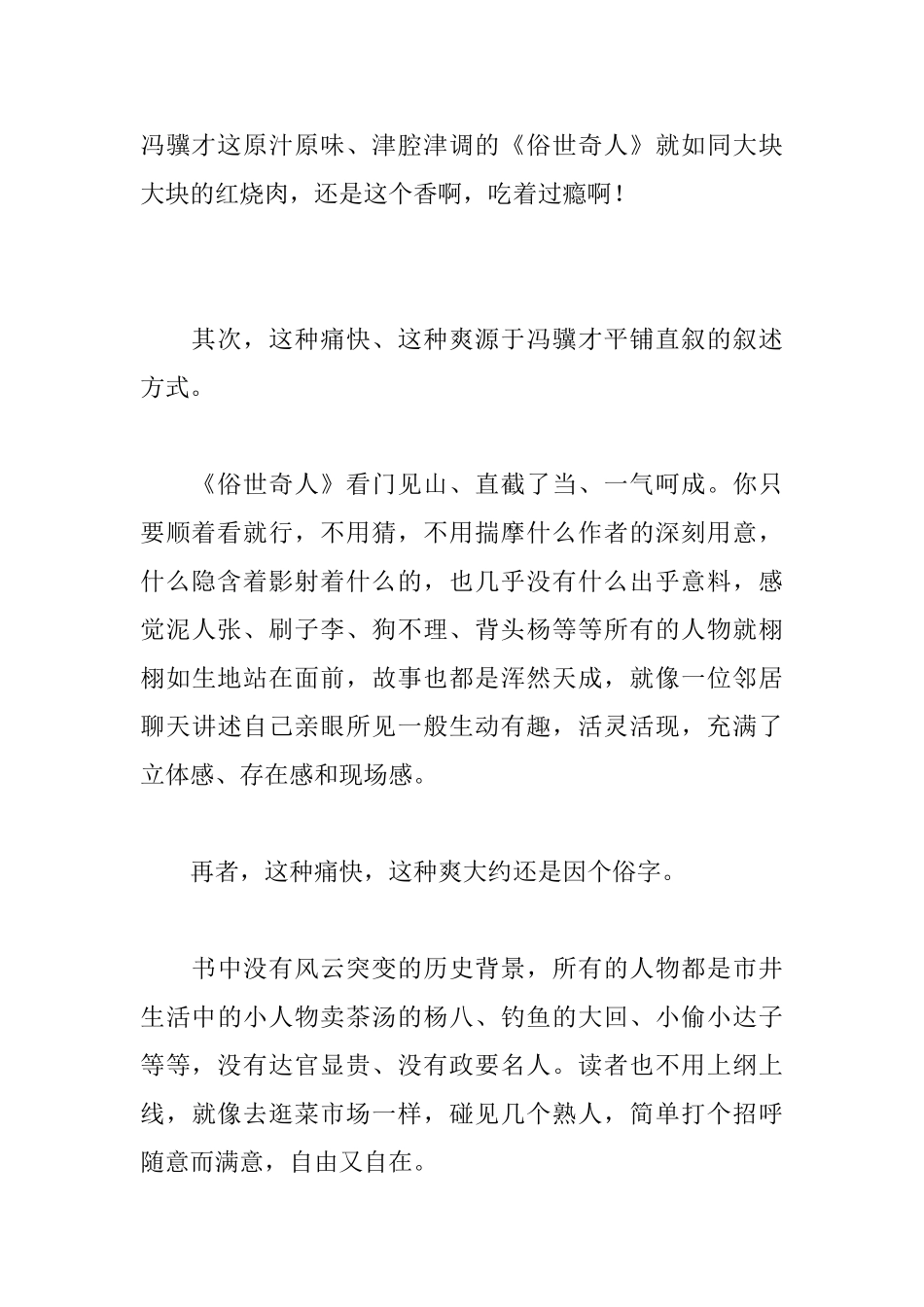 冯骥才这原汁原味、津腔津调的《俗世奇人》就如同大块大块的红烧肉，还是这个香啊，吃着过瘾啊！

其次，这种痛快、这种爽源于冯骥才平铺直叙的叙述方式。

《俗世奇人》看门见山、直截了当、一气呵成。你只要顺着看就行，不用猜，不用揣摩什么作者的深刻用意，什么隐含着影射着什么的，也几乎没有什么出乎意料，感觉泥人张、刷子李、狗不理、背头杨等等所有的人物就栩栩如生地站在面前，故事也都是浑然天成，就像一位邻居聊天讲述自己亲眼所见一般生动有趣，活灵活现，充满了立体感、存在感和现场感。

再者，这种痛快，这种爽大约还是因个俗字。

书中没有风云突变的历史背景，所有的人物都是市井生活中的小人物卖茶汤的杨八、钓鱼的大回、小偷小达子等等，没有达官显贵、没有政要名人。读者也不用上纲上线，就像去逛菜市场一样，碰见几个熟人，简单打个招呼随意而满意，自由又自在。